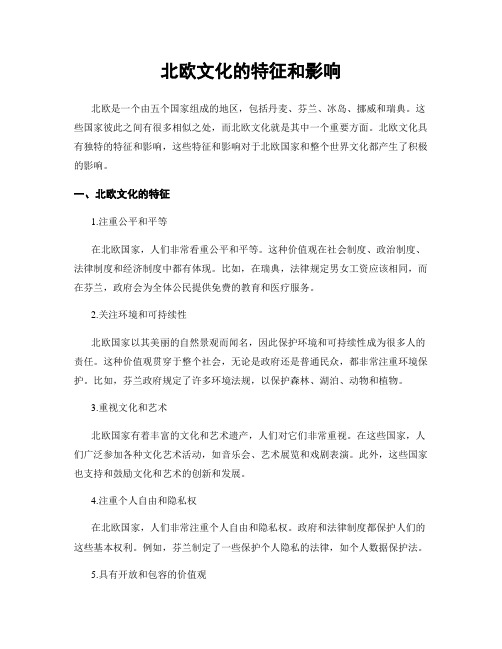 北欧文化的特征和影响

北欧是一个由五个国家组成的地区，包括丹麦、芬兰、冰岛、挪威和瑞典。这些国家彼此之间有很多相似之处，而北欧文化就是其中一个重要方面。北欧文化具有独特的特征和影响，这些特征和影响对于北欧国家和整个世界文化都产生了积极的影响。

一、北欧文化的特征

1.注重公平和平等

在北欧国家，人们非常看重公平和平等。这种价值观在社会制度、政治制度、法律制度和经济制度中都有体现。比如，在瑞典，法律规定男女工资应该相同，而在芬兰，政府会为全体公民提供免费的教育和医疗服务。

2.关注环境和可持续性

北欧国家以其美丽的自然景观而闻名，因此保护环境和可持续性成为很多人的责任。这种价值观贯穿于整个社会，无论是政府还是普通民众，都非常注重环境保护。比如，芬兰政府规定了许多环境法规，以保护森林、湖泊、动物和植物。

3.重视文化和艺术

北欧国家有着丰富的文化和艺术遗产，人们对它们非常重视。在这些国家，人们广泛参加各种文化艺术活动，如音乐会、艺术展览和戏剧表演。此外，这些国家也支持和鼓励文化和艺术的创新和发展。

4.注重个人自由和隐私权

在北欧国家，人们非常注重个人自由和隐私权。政府和法律制度都保护人们的这些基本权利。例如，芬兰制定了一些保护个人隐私的法律，如个人数据保护法。

5.具有开放和包容的价值观